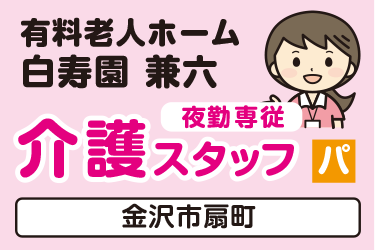 有料老人ホーム
白寿園 兼六

夜勤専従
介護スタッフ

パ

金沢市扇町